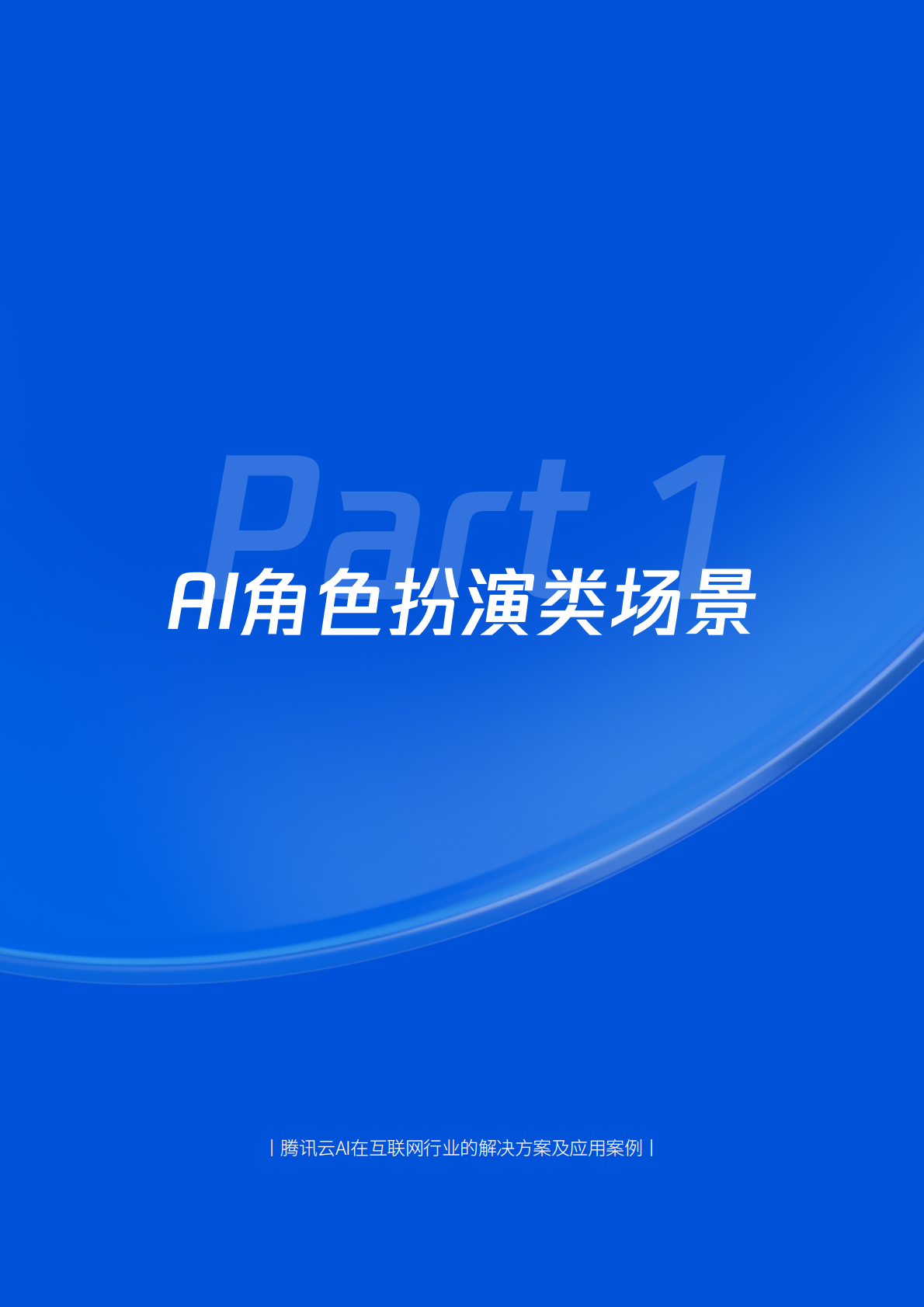 Part 1

AI角色扮演类场景

| 腾讯云AI在互联网行业的解决方案及应用案例 |